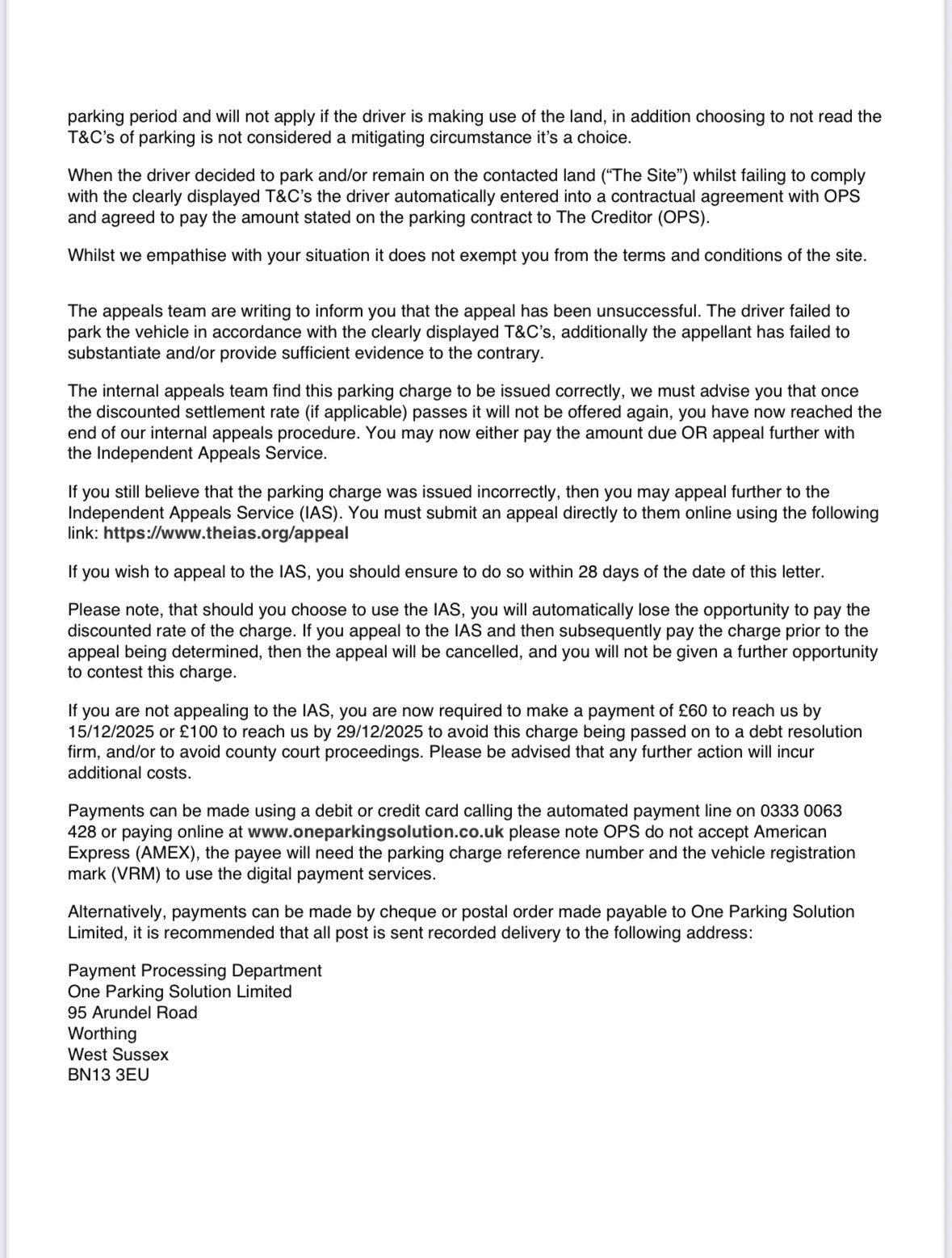 parking period and will not apply if the driver is making use of the land, in addition choosing to not read the T&C's of parking is not considered a mitigating circumstance it's a choice.

When the driver decided to park and/or remain on the contacted land ("The Site") whilst failing to comply with the clearly displayed T&C's the driver automatically entered into a contractual agreement with OPS and agreed to pay the amount stated on the parking contract to The Creditor (OPS).

Whilst we empathise with your situation it does not exempt you from the terms and conditions of the site.

The appeals team are writing to inform you that the appeal has been unsuccessful. The driver failed to park the vehicle in accordance with the clearly displayed T&C's, additionally the appellant has failed to substantiate and/or provide sufficient evidence to the contrary.

The internal appeals team find this parking charge to be issued correctly, we must advise you that once the discounted settlement rate (if applicable) passes it will not be offered again, you have now reached the end of our internal appeals procedure. You may now either pay the amount due OR appeal further with the Independent Appeals Service.

If you still believe that the parking charge was issued incorrectly, then you may appeal further to the Independent Appeals Service (IAS). You must submit an appeal directly to them online using the following link: https://www.theias.org/appeal

If you wish to appeal to the IAS, you should ensure to do so within 28 days of the date of this letter.

Please note, that should you choose to use the IAS, you will automatically lose the opportunity to pay the discounted rate of the charge. If you appeal to the IAS and then subsequently pay the charge prior to the appeal being determined, then the appeal will be cancelled, and you will not be given a further opportunity to contest this charge.

If you are not appealing to the IAS, you are now required to make a payment of £60 to reach us by 15/12/2025 or £100 to reach us by 29/12/2025 to avoid this charge being passed on to a debt resolution firm, and/or to avoid county court proceedings. Please be advised that any further action will incur additional costs.

Payments can be made using a debit or credit card calling the automated payment line on 0333 0063 428 or paying online at www.oneparkingsolution.co.uk please note OPS do not accept American Express (AMEX), the payee will need the parking charge reference number and the vehicle registration mark (VRM) to use the digital payment services.

Alternatively, payments can be made by cheque or postal order made payable to One Parking Solution Limited, it is recommended that all post is sent recorded delivery to the following address:

Payment Processing Department
One Parking Solution Limited
95 Arundel Road
Worthing
West Sussex
BN13 3EU